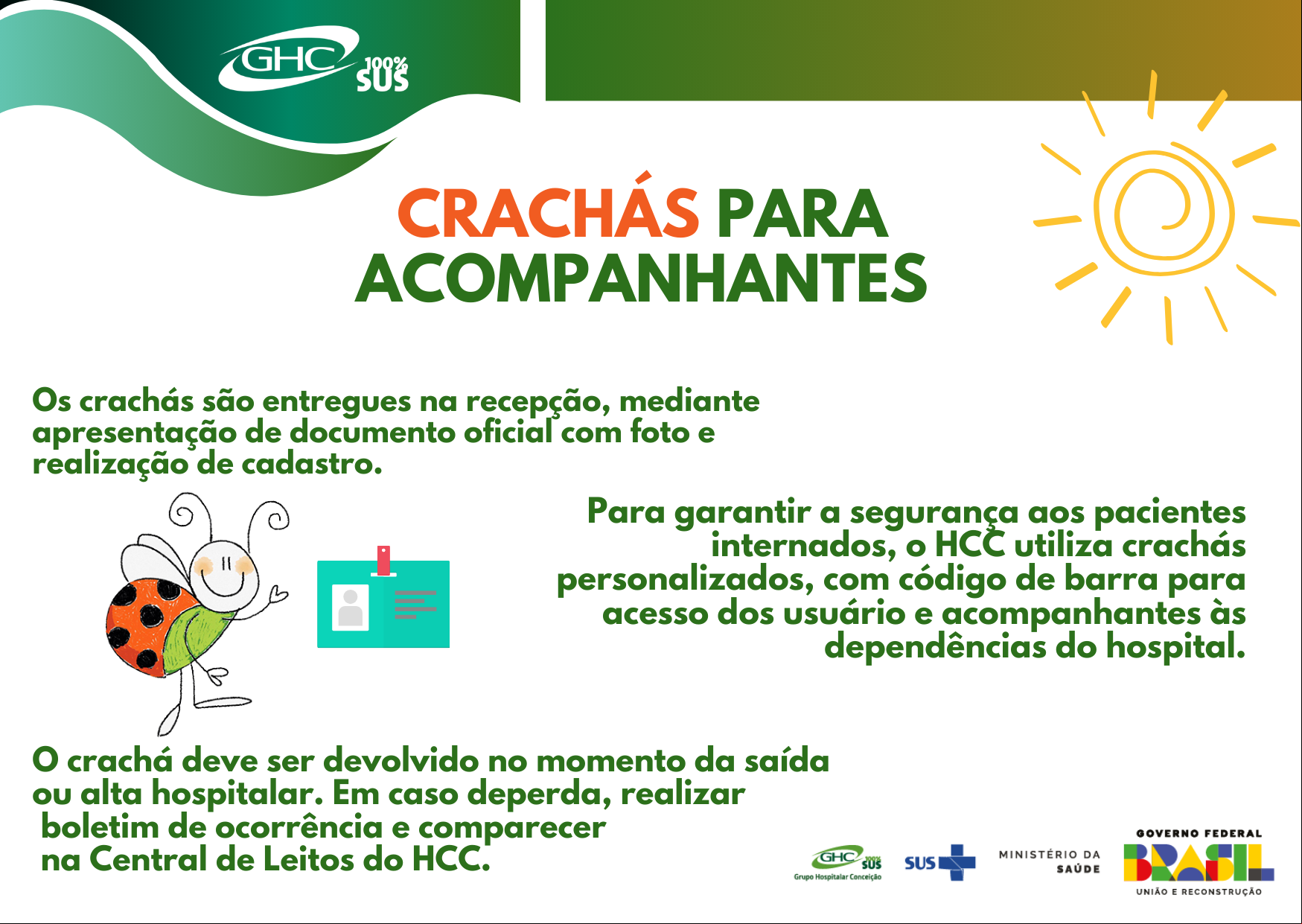 GHC 100% SUS

CRACHÁS PARA ACOMPANHANTES

Os crachás são entregues na recepção, mediante apresentação de documento oficial com foto e realização de cadastro.

Para garantir a segurança aos pacientes internados, o HCC utiliza crachás personalizados, com código de barra para acesso dos usuário e acompanhantes às dependências do hospital.

O crachá deve ser devolvido no momento da saída ou alta hospitalar. Em caso deperda, realizar boletim de ocorrência e comparecer na Central de Leitos do HCC.

GHC 100% SUS
Grupo Hospitalar Conceição

SUS

MINISTÉRIO DA SAÚDE

GOVERNO FEDERAL
BRASIL
UNIÃO E RECONSTRUÇÃO